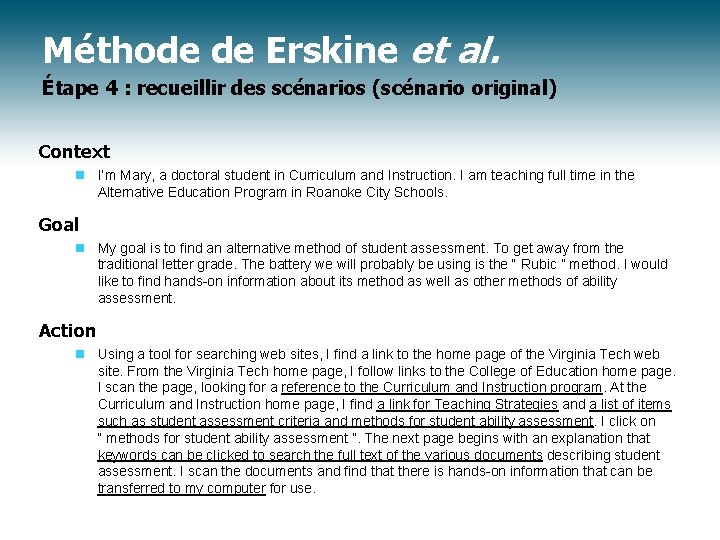 Méthode de Erskine et al.
Étape 4 : recueillir des scénarios (scénario original)

Context

• I'm Mary, a doctoral student in Curriculum and Instruction. I am teaching full time in the Alternative Education Program in Roanoke City Schools.

Goal

• My goal is to find an alternative method of student assessment. To get away from the traditional letter grade. The battery we will probably be using is the " Rubic " method. I would like to find hands-on information about its method as well as other methods of ability assessment.

Action

• Using a tool for searching web sites, I find a link to the home page of the Virginia Tech web site. From the Virginia Tech home page, I follow links to the College of Education home page. I scan the page, looking for a reference to the Curriculum and Instruction program. At the Curriculum and Instruction home page, I find a link for Teaching Strategies and a list of items such as student assessment criteria and methods for student ability assessment. I click on " methods for student ability assessment ". The next page begins with an explanation that keywords can be clicked to search the full text of the various documents describing student assessment. I scan the documents and find that there is hands-on information that can be transferred to my computer for use.